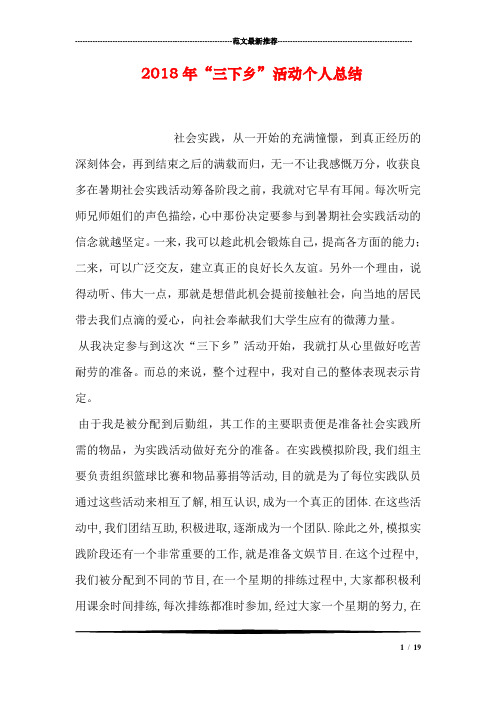 范文最新推荐

2018年“三下乡”活动个人总结

社会实践，从一开始的充满憧憬，到真正经历的深刻体会，再到结束之后的满载而归，无一不让我感慨万分，收获良多在暑期社会实践活动筹备阶段之前，我就对它早有耳闻。每次听完师兄师姐们的声色描绘，心中那份决定要参与到暑期社会实践活动的信念就越坚定。一来，我可以趁此机会锻炼自己，提高各方面的能力；二来，可以广泛交友，建立真正的良好长久友谊。另外一个理由，说得动听、伟大一点，那就是想借此机会提前接触社会，向当地的居民带去我们点滴的爱心，向社会奉献我们大学生应有的微薄力量。

从我决定参与到这次“三下乡”活动开始，我就打从心里做好吃苦耐劳的准备。而总的来说，整个过程中，我对自己的整体表现表示肯定。

由于我是被分配到后勤组，其工作的主要职责便是准备社会实践所需的物品，为实践活动做好充分的准备。在实践模拟阶段，我们组主要负责组织篮球比赛和物品募捐等活动，目的就是为了每位实践队员通过这些活动来相互了解，相互认识，成为一个真正的团体．在这些活动中，我们团结互助，积极进取，逐渐成为一个团队．除此之外，模拟实践阶段还有一个非常重要的工作，就是准备文娱节目．在这个过程中，我们被分配到不同的节目，在一个星期的排练过程中，大家都积极利用课余时间排练，每次排练都准时参加，经过大家一个星期的努力，在

1 / 19